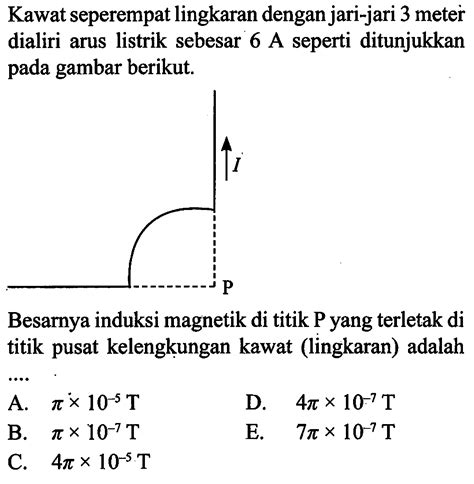 Kawat seperempat lingkaran dengan jari-jari 3 meter dialiri arus listrik sebesar 6 A seperti ditunjukkan pada gambar berikut.

$I$

P

Besarnya induksi magnetik di titik P yang terletak di titik pusat kelengkungan kawat (lingkaran) adalah ....

A. $\pi \times 10^{-5}$ T
B. $\pi \times 10^{-7}$ T
C. $4\pi \times 10^{-5}$ T
D. $4\pi \times 10^{-7}$ T
E. $7\pi \times 10^{-7}$ T